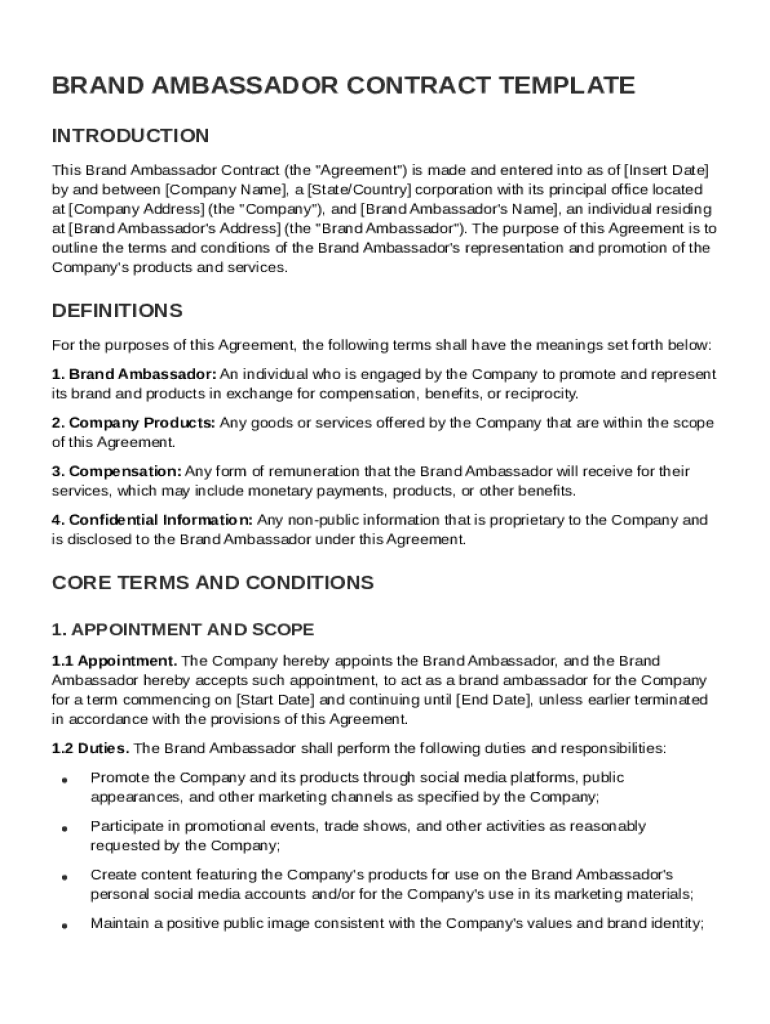 BRAND AMBASSADOR CONTRACT TEMPLATE

INTRODUCTION

This Brand Ambassador Contract (the "Agreement") is made and entered into as of [Insert Date] by and between [Company Name], a [State/Country] corporation with its principal office located at [Company Address] (the "Company"), and [Brand Ambassador's Name], an individual residing at [Brand Ambassador's Address] (the "Brand Ambassador"). The purpose of this Agreement is to outline the terms and conditions of the Brand Ambassador's representation and promotion of the Company's products and services.

DEFINITIONS

For the purposes of this Agreement, the following terms shall have the meanings set forth below:

1. Brand Ambassador: An individual who is engaged by the Company to promote and represent its brand and products in exchange for compensation, benefits, or reciprocity.

2. Company Products: Any goods or services offered by the Company that are within the scope of this Agreement.

3. Compensation: Any form of remuneration that the Brand Ambassador will receive for their services, which may include monetary payments, products, or other benefits.

4. Confidential Information: Any non-public information that is proprietary to the Company and is disclosed to the Brand Ambassador under this Agreement.

CORE TERMS AND CONDITIONS

1. APPOINTMENT AND SCOPE

1.1 Appointment. The Company hereby appoints the Brand Ambassador, and the Brand Ambassador hereby accepts such appointment, to act as a brand ambassador for the Company for a term commencing on [Start Date] and continuing until [End Date], unless earlier terminated in accordance with the provisions of this Agreement.

1.2 Duties. The Brand Ambassador shall perform the following duties and responsibilities:

• Promote the Company and its products through social media platforms, public appearances, and other marketing channels as specified by the Company;

• Participate in promotional events, trade shows, and other activities as reasonably requested by the Company;

• Create content featuring the Company's products for use on the Brand Ambassador's personal social media accounts and/or for the Company's use in its marketing materials;

• Maintain a positive public image consistent with the Company's values and brand identity;